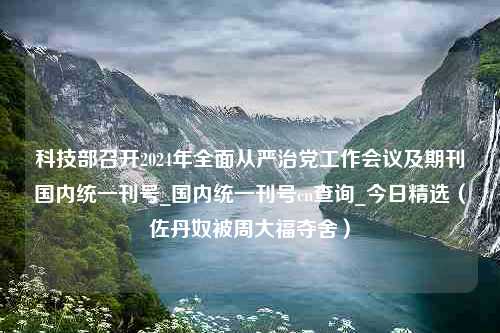 科技部召开2024年全面从严治党工作会议及期刊国内统一刊号_国内统一刊号cn查询_今日精选（佐丹奴被周大福夺舍）